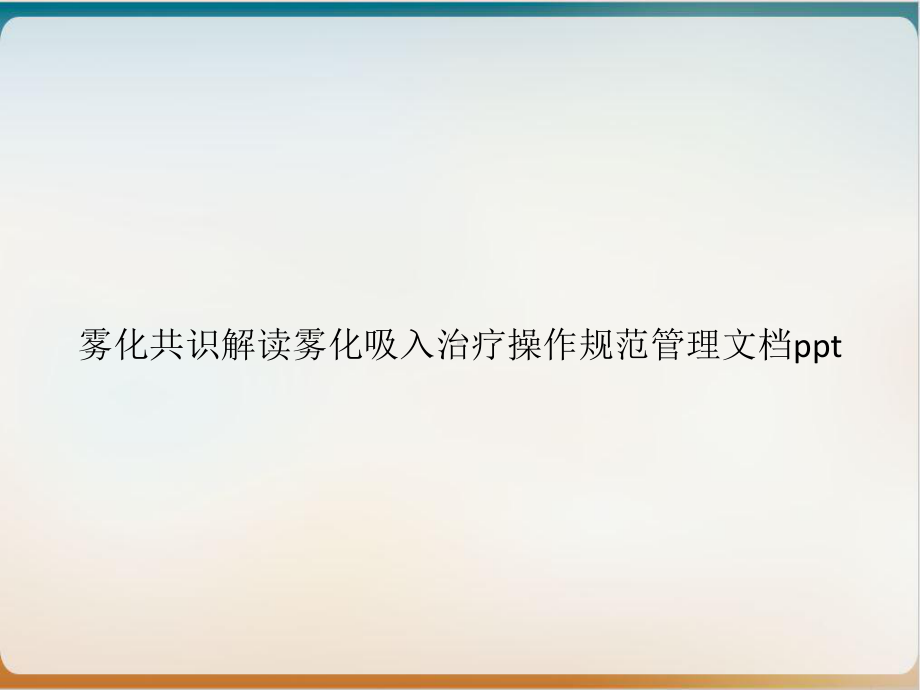 雾化共识解读雾化吸入治疗操作规范管理文档ppt